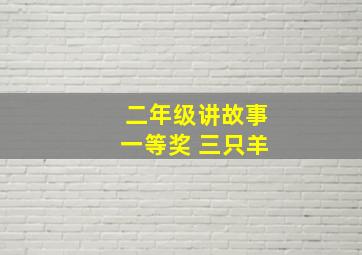 二年级讲故事
一等奖 三只羊